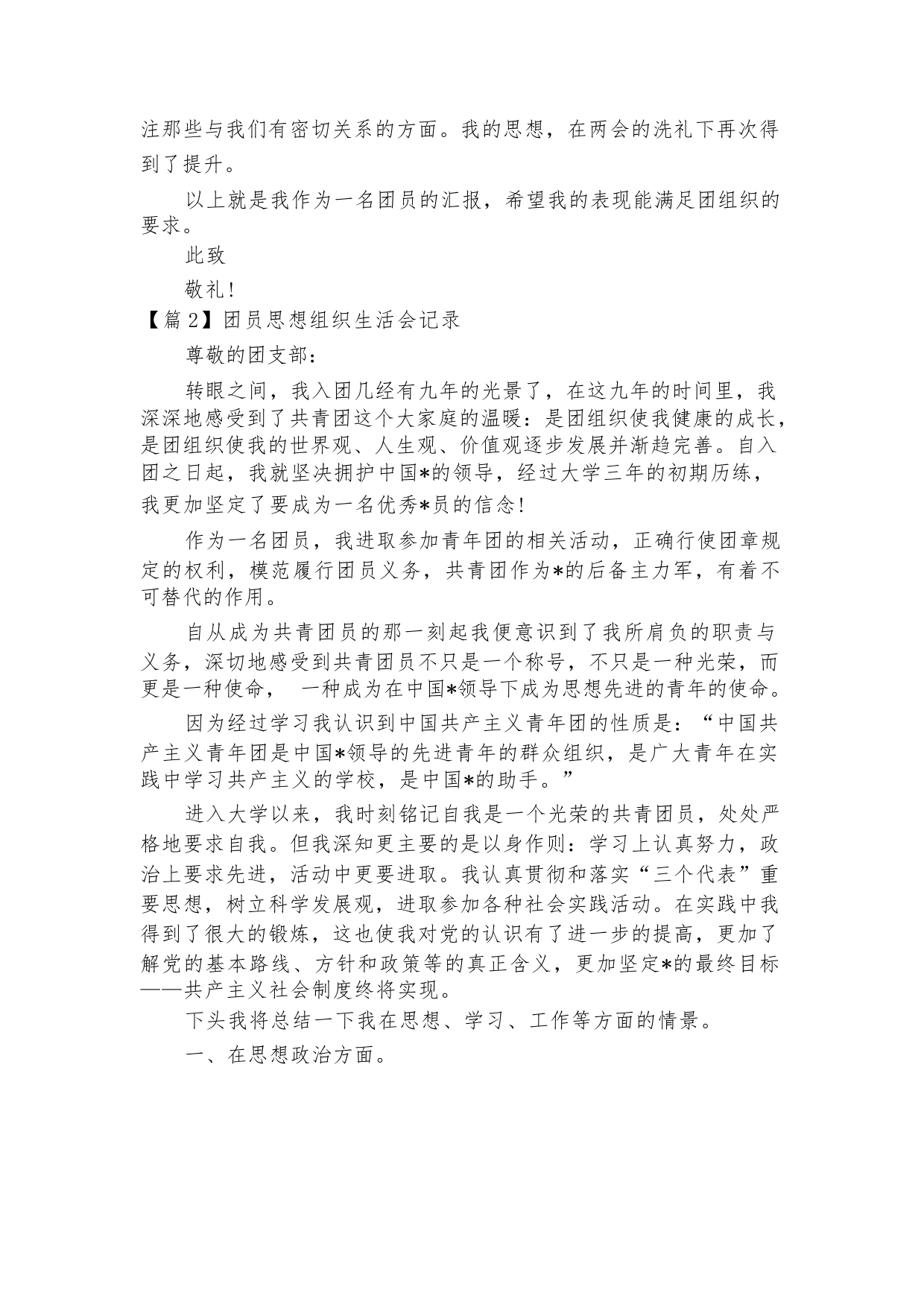 注那些与我们有密切关系的方面。我的思想，在两会的洗礼下再次得到了提升。

以上就是我作为一名团员的汇报，希望我的表现能满足团组织的要求。

此致

敬礼！

【篇2】团员思想组织生活会记录

尊敬的团支部：

转眼之间，我入团几经有九年的光景了，在这九年的时间里，我深深地感受到了共青团这个大家庭的温暖：是团组织使我健康的成长，是团组织使我的世界观、人生观、价值观逐步发展并渐趋完善。自入团之日起，我就坚决拥护中国*的领导，经过大学三年的初期历练，我更加坚定了要成为一名优秀*员的信念！

作为一名团员，我进取参加青年团的相关活动，正确行使团章规定的权利，模范履行团员义务，共青团作为*的后备主力军，有着不可替代的作用。

自从成为共青团员的那一刻起我便意识到了我所肩负的职责与义务，深切地感受到共青团员不只是一个称号，不只是一种光荣，而更是一种使命， 一种成为在中国*领导下成为思想先进的青年的使命。

因为经过学习我认识到中国共产主义青年团的性质是：“中国共产主义青年团是中国*领导的先进青年的群众组织，是广大青年在实践中学习共产主义的学校，是中国*的助手。”

进入大学以来，我时刻铭记自我是一个光荣的共青团员，处处严格地要求自我。但我深知更主要的是以身作则：学习上认真努力，政治上要求先进，活动中更要进取。我认真贯彻和落实“三个代表”重要思想，树立科学发展观，进取参加各种社会实践活动。在实践中我得到了很大的锻炼，这也使我对党的认识有了进一步的提高，更加了解党的基本路线、方针和政策等的真正含义，更加坚定*的最终目标——共产主义社会制度终将实现。

下头我将总结一下我在思想、学习、工作等方面的情景。

一、在思想政治方面。